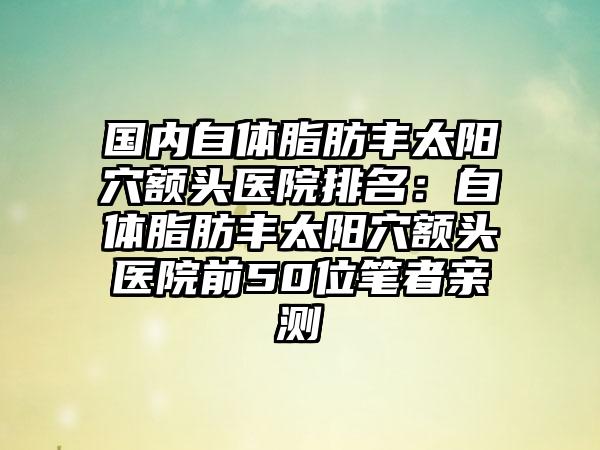 国内自体脂肪丰太阳穴额头医院排名：自体脂肪丰太阳穴额头医院前50位笔者亲测